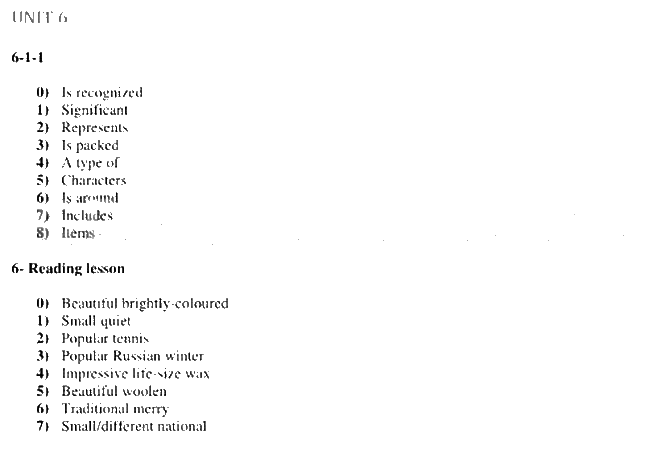 UNIT 6

6-1-1

0) Is recognized
1) Significant
2) Represents
3) Is packed
4) A type of
5) Characters
6) Is around
7) Includes
8) Items

6- Reading lesson

0) Beautiful brightly-coloured
1) Small quiet
2) Popular tennis
3) Popular Russian winter
4) Impressive life-size wax
5) Beautiful woolen
6) Traditional merry
7) Small/different national